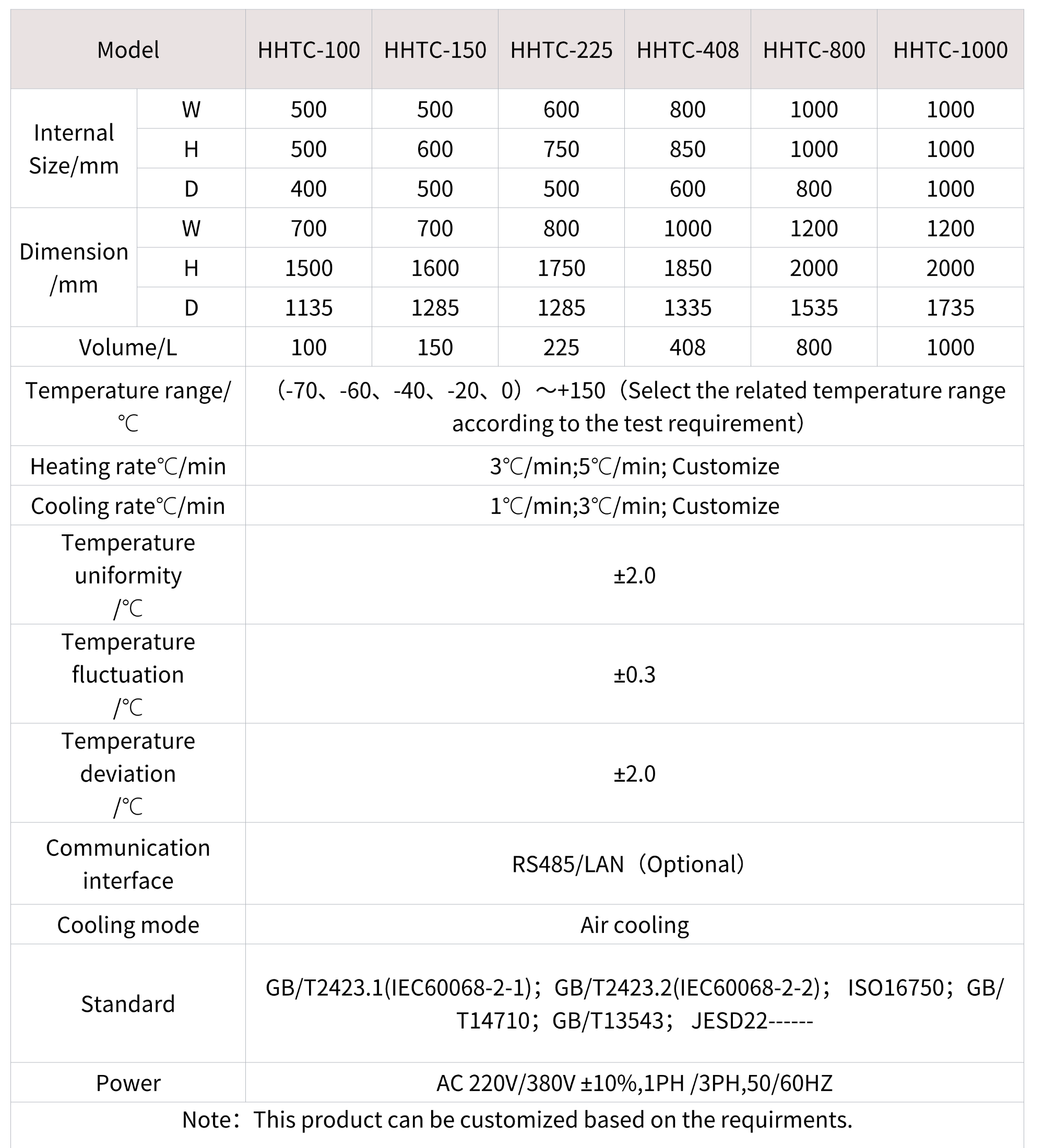 | Model | | HHTC-100 | HHTC-150 | HHTC-225 | HHTC-408 | HHTC-800 | HHTC-1000 |
|---|---|---|---|---|---|---|---|
| Internal Size/mm | W | 500 | 500 | 600 | 800 | 1000 | 1000 |
| | H | 500 | 600 | 750 | 850 | 1000 | 1000 |
| | D | 400 | 500 | 500 | 600 | 800 | 1000 |
| Dimension /mm | W | 700 | 700 | 800 | 1000 | 1200 | 1200 |
| | H | 1500 | 1600 | 1750 | 1850 | 2000 | 2000 |
| | D | 1135 | 1285 | 1285 | 1335 | 1535 | 1735 |
| Volume/L | | 100 | 150 | 225 | 408 | 800 | 1000 |
| Temperature range/ ℃ | | (-70、-60、-40、-20、0)～+150（Select the related temperature range according to the test requirement) | | | | | |
| Heating rate℃/min | | 3℃/min;5℃/min; Customize | | | | | |
| Cooling rate℃/min | | 1℃/min;3℃/min; Customize | | | | | |
| Temperature uniformity /℃ | | ±2.0 | | | | | |
| Temperature fluctuation /℃ | | ±0.3 | | | | | |
| Temperature deviation /℃ | | ±2.0 | | | | | |
| Communication interface | | RS485/LAN（Optional) | | | | | |
| Cooling mode | | Air cooling | | | | | |
| Standard | | GB/T2423.1(IEC60068-2-1)；GB/T2423.2(IEC60068-2-2)； ISO16750；GB/T14710；GB/T13543； JESD22------ | | | | | |
| Power | | AC 220V/380V ±10%,1PH /3PH,50/60HZ | | | | | |

Note：This product can be customized based on the requirments.